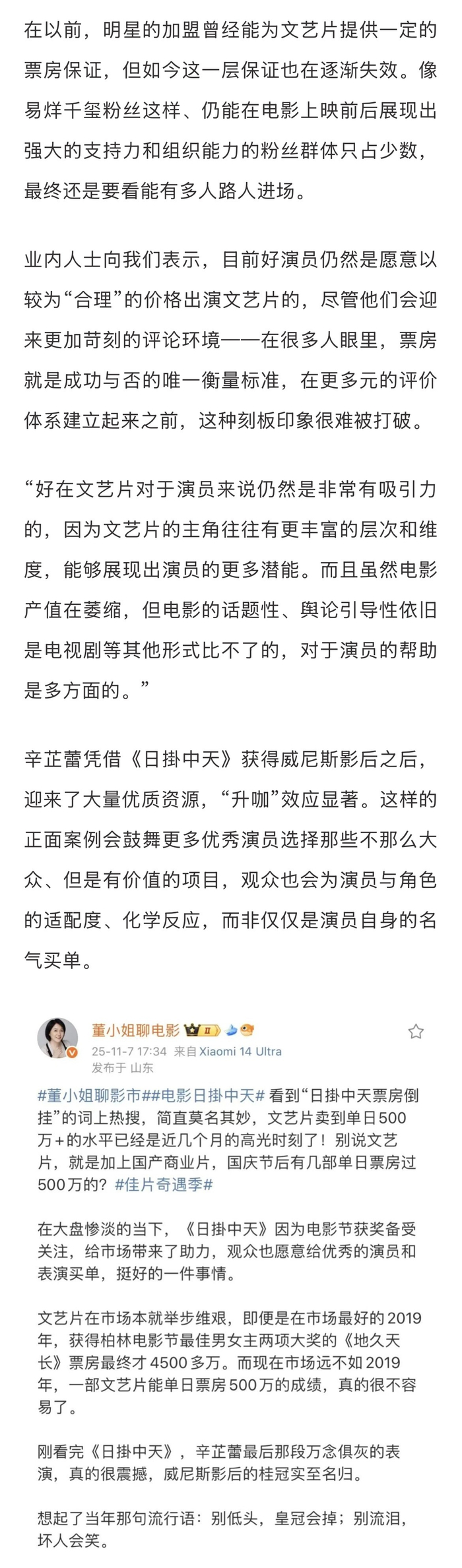 在以前，明星的加盟曾经能为文艺片提供一定的票房保证，但如今这一层保证也在逐渐失效。像易烊千玺粉丝这样、仍能在电影上映前后展现出强大的支持力和组织能力的粉丝群体只占少数，最终还是要看能有多人路人进场。

业内人士向我们表示，目前好演员仍然是愿意以较为“合理”的价格出演文艺片的，尽管他们会迎来更加苛刻的评论环境——在很多人眼里，票房就是成功与否的唯一衡量标准，在更多元的评价体系建立起来之前，这种刻板印象很难被打破。

“好在文艺片对于演员来说仍然是非常有吸引力的，因为文艺片的主角往往有更丰富的层次和维度，能够展现出演员的更多潜能。而且虽然电影产值在萎缩，但电影的话题性、舆论引导性依旧是电视剧等其他形式比不了的，对于演员的帮助是多方面的。”

辛芷蕾凭借《日掛中天》获得威尼斯影后之后，迎来了大量优质资源，“升咖”效应显著。这样的正面案例会鼓舞更多优秀演员选择那些不那么大众、但是有价值的项目，观众也会为演员与角色的适配度、化学反应，而非仅仅是演员自身的名气买单。

董小姐聊电影
25-11-7 17:34 来自 Xiaomi 14 Ultra
发布于 山东

#董小姐聊影市##电影日掛中天# 看到“日掛中天票房倒挂”的词上热搜，简直莫名其妙，文艺片卖到单日500万+的水平已经是近几个月的高光时刻了！别说文艺片，就是加上国产商业片，国庆节后有几部单日票房过500万的？#佳片奇遇季#

在大盘惨淡的当下，《日掛中天》因为电影节获奖备受关注，给市场带来了助力，观众也愿意给优秀的演员和表演买单，挺好的一件事情。

文艺片在市场本就举步维艰，即便是在市场最好的2019年，获得柏林电影节最佳男女主两项大奖的《地久天长》票房最终才4500多万。而现在市场远不如2019年，一部文艺片能单日票房500万的成绩，真的很不容易了。

刚看完《日掛中天》，辛芷蕾最后那段万念俱灰的表演，真的很震撼，威尼斯影后的桂冠实至名归。

想起了当年那句流行语：别低头，皇冠会掉；别流泪，坏人会笑。